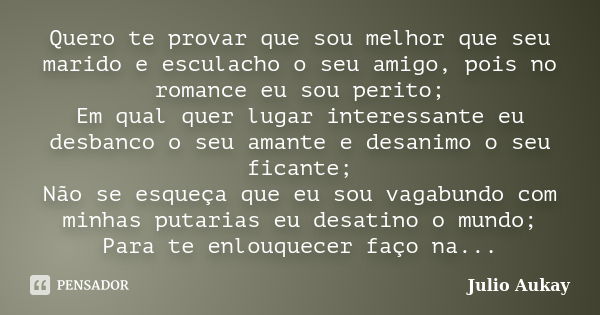 Quero te provar que sou melhor que seu marido e esculacho o seu amigo, pois no romance eu sou perito;
Em qual quer lugar interessante eu desbanco o seu amante e desanimo o seu ficante;
Não se esqueça que eu sou vagabundo com minhas putarias eu desatino o mundo;
Para te enlouquecer faço na...

PENSADOR

Julio Aukay